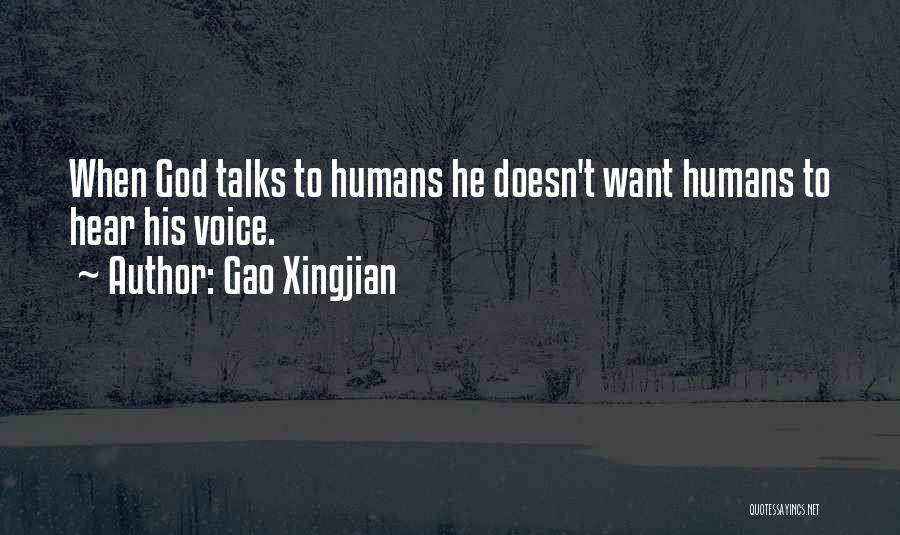 When God talks to humans he doesn't want humans to hear his voice.
~ Author: Gao Xingjian

QUOTESSAYINGS.NET